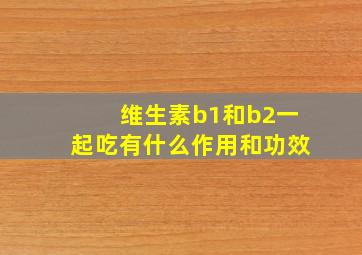 维生素b1和b2一起吃有什么作用和功效